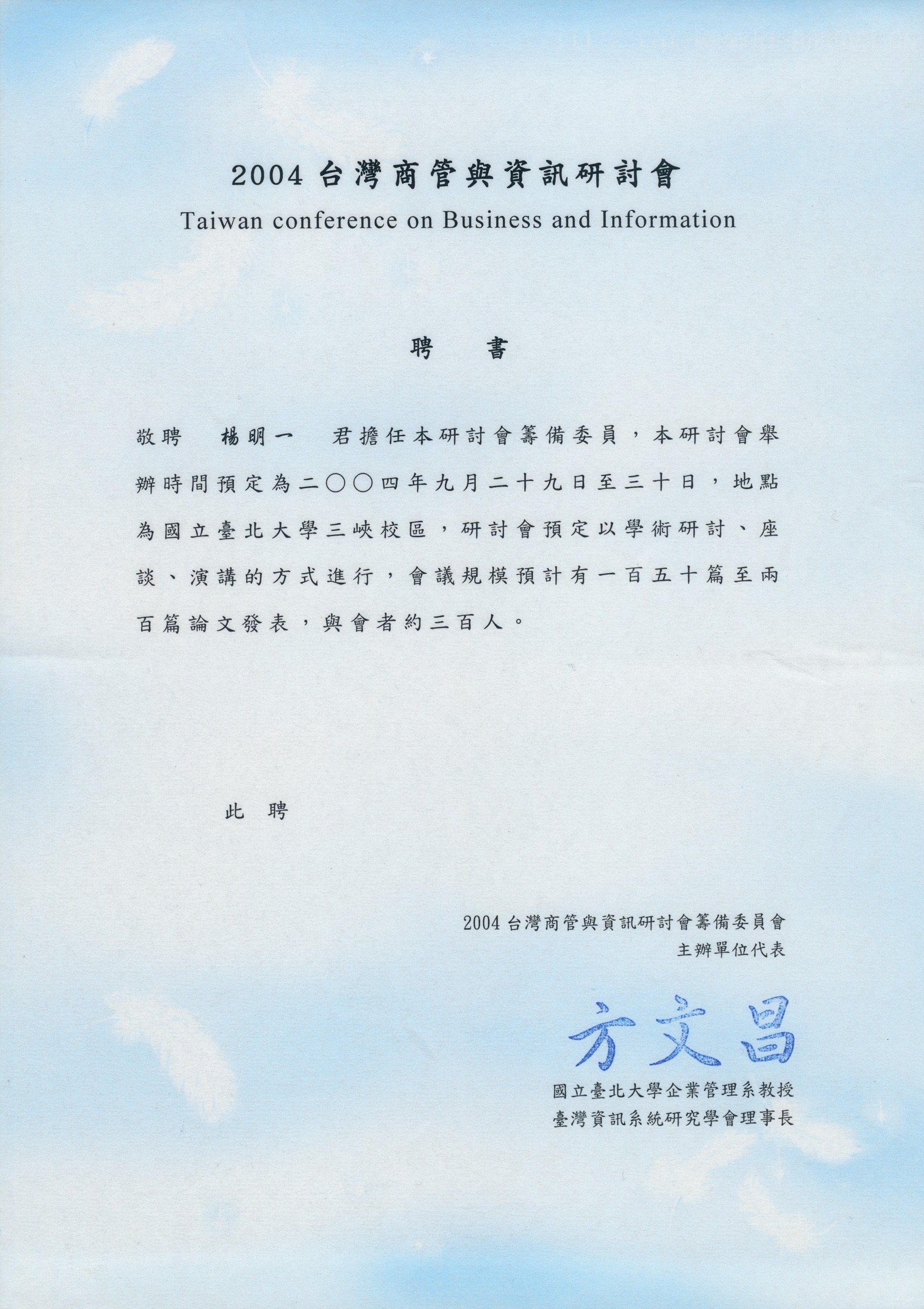 2004 台灣商管與資訊研討會

Taiwan conference on Business and Information

聘　書

敬聘　楊明一　君擔任本研討會籌備委員，本研討會舉辦時間預定為二〇〇四年九月二十九日至三十日，地點為國立臺北大學三峽校區，研討會預定以學術研討、座談、演講的方式進行，會議規模預計有一百五十篇至兩百篇論文發表，與會者約三百人。

此　聘

2004 台灣商管與資訊研討會籌備委員會
主辦單位代表

方文昌

國立臺北大學企業管理系教授
臺灣資訊系統研究學會理事長